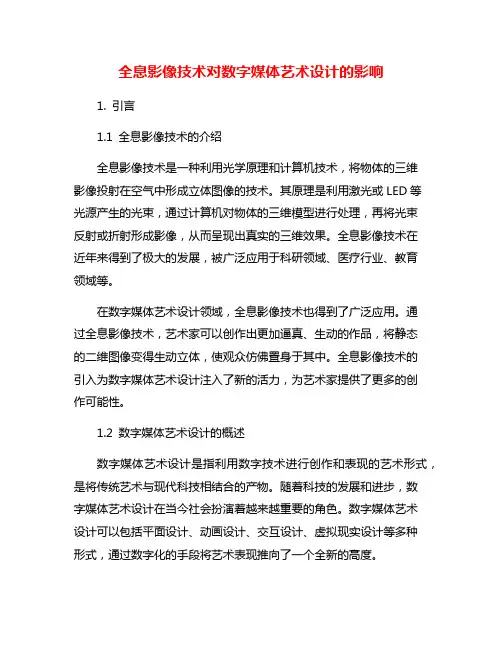 全息影像技术对数字媒体艺术设计的影响

1. 引言

1.1 全息影像技术的介绍

全息影像技术是一种利用光学原理和计算机技术，将物体的三维影像投射在空气中形成立体图像的技术。其原理是利用激光或 LED 等光源产生的光束，通过计算机对物体的三维模型进行处理，再将光束反射或折射形成影像，从而呈现出真实的三维效果。全息影像技术在近年来得到了极大的发展，被广泛应用于科研领域、医疗行业、教育领域等。

在数字媒体艺术设计领域，全息影像技术也得到了广泛应用。通过全息影像技术，艺术家可以创作出更加逼真、生动的作品，将静态的二维图像变得生动立体，使观众仿佛置身于其中。全息影像技术的引入为数字媒体艺术设计注入了新的活力，为艺术家提供了更多的创作可能性。

1.2 数字媒体艺术设计的概述

数字媒体艺术设计是指利用数字技术进行创作和表现的艺术形式，是将传统艺术与现代科技相结合的产物。随着科技的发展和进步，数字媒体艺术设计在当今社会扮演着越来越重要的角色。数字媒体艺术设计可以包括平面设计、动画设计、交互设计、虚拟现实设计等多种形式，通过数字化的手段将艺术表现推向了一个全新的高度。